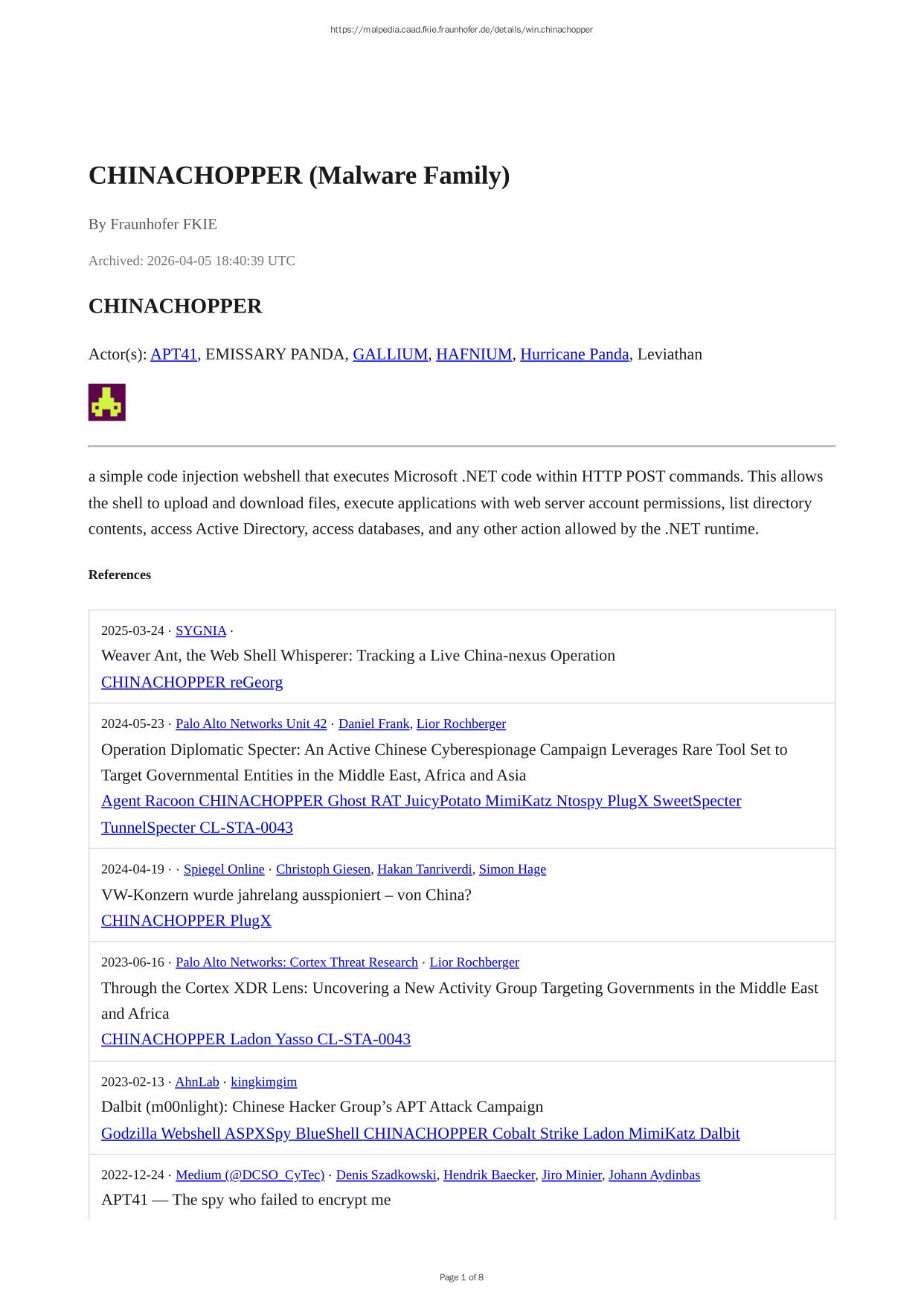 https://malpedia.caad.fkie.fraunhofer.de/details/win.chinachopper

CHINACHOPPER (Malware Family)

By Fraunhofer FKIE

Archived: 2026-04-05 18:40:39 UTC

CHINACHOPPER

Actor(s): APT41, EMISSARY PANDA, GALLIUM, HAFNIUM, Hurricane Panda, Leviathan

a simple code injection webshell that executes Microsoft .NET code within HTTP POST commands. This allows the shell to upload and download files, execute applications with web server account permissions, list directory contents, access Active Directory, access databases, and any other action allowed by the .NET runtime.

References

2025-03-24 · SYGNIA ·
Weaver Ant, the Web Shell Whisperer: Tracking a Live China-nexus Operation
CHINACHOPPER reGeorg

2024-05-23 · Palo Alto Networks Unit 42 · Daniel Frank, Lior Rochberger
Operation Diplomatic Specter: An Active Chinese Cyberespionage Campaign Leverages Rare Tool Set to Target Governmental Entities in the Middle East, Africa and Asia
Agent Racoon CHINACHOPPER Ghost RAT JuicyPotato MimiKatz Ntospy PlugX SweetSpecter TunnelSpecter CL-STA-0043

2024-04-19 · · Spiegel Online · Christoph Giesen, Hakan Tanriverdi, Simon Hage
VW-Konzern wurde jahrelang ausspioniert – von China?
CHINACHOPPER PlugX

2023-06-16 · Palo Alto Networks: Cortex Threat Research · Lior Rochberger
Through the Cortex XDR Lens: Uncovering a New Activity Group Targeting Governments in the Middle East and Africa
CHINACHOPPER Ladon Yasso CL-STA-0043

2023-02-13 · AhnLab · kingkimgim
Dalbit (m00nlight): Chinese Hacker Group's APT Attack Campaign
Godzilla Webshell ASPXSpy BlueShell CHINACHOPPER Cobalt Strike Ladon MimiKatz Dalbit

2022-12-24 · Medium (@DCSO_CyTec) · Denis Szadkowski, Hendrik Baecker, Jiro Minier, Johann Aydinbas
APT41 — The spy who failed to encrypt me

Page 1 of 8